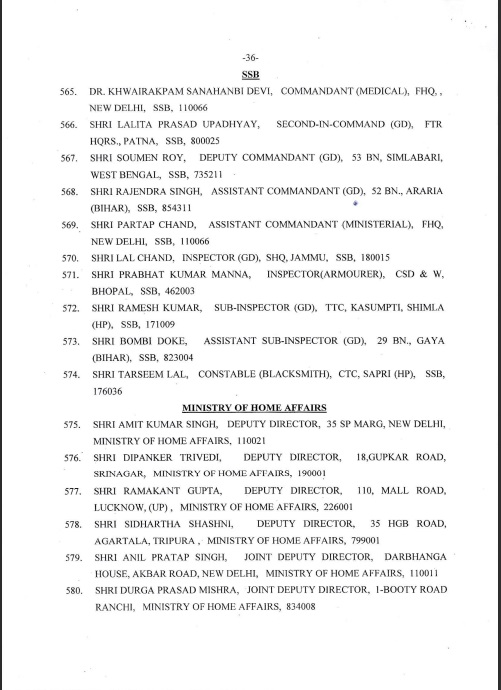 -36-

SSB

565. DR. KHWAIRAKPAM SANAHANBI DEVI, COMMANDANT (MEDICAL), FHQ, , NEW DELHI, SSB, 110066

566. SHRI LALITA PRASAD UPADHYAY, SECOND-IN-COMMAND (GD), FTR HQRS., PATNA, SSB, 800025

567. SHRI SOUMEN ROY, DEPUTY COMMANDANT (GD), 53 BN, SIMLABARI, WEST BENGAL, SSB, 735211

568. SHRI RAJENDRA SINGH, ASSISTANT COMMANDANT (GD), 52 BN., ARARIA (BIHAR), SSB, 854311

569. SHRI PARTAP CHAND, ASSISTANT COMMANDANT (MINISTERIAL), FHQ, NEW DELHI, SSB, 110066

570. SHRI LAL CHAND, INSPECTOR (GD), SHQ, JAMMU, SSB, 180015

571. SHRI PRABHAT KUMAR MANNA, INSPECTOR(ARMOURER), CSD & W, BHOPAL, SSB, 462003

572. SHRI RAMESH KUMAR, SUB-INSPECTOR (GD), TTC, KASUMPTI, SHIMLA (HP), SSB, 171009

573. SHRI BOMBI DOKE, ASSISTANT SUB-INSPECTOR (GD), 29 BN., GAYA (BIHAR), SSB, 823004

574. SHRI TARSEEM LAL, CONSTABLE (BLACKSMITH), CTC, SAPRI (HP), SSB, 176036

MINISTRY OF HOME AFFAIRS

575. SHRI AMIT KUMAR SINGH, DEPUTY DIRECTOR, 35 SP MARG, NEW DELHI, MINISTRY OF HOME AFFAIRS, 110021

576. SHRI DIPANKER TRIVEDI, DEPUTY DIRECTOR, 18,GUPKAR ROAD, SRINAGAR, MINISTRY OF HOME AFFAIRS, 190001

577. SHRI RAMAKANT GUPTA, DEPUTY DIRECTOR, 110, MALL ROAD, LUCKNOW, (UP) , MINISTRY OF HOME AFFAIRS, 226001

578. SHRI SIDHARTHA SHASHNI, DEPUTY DIRECTOR, 35 HGB ROAD, AGARTALA, TRIPURA , MINISTRY OF HOME AFFAIRS, 799001

579. SHRI ANIL PRATAP SINGH, JOINT DEPUTY DIRECTOR, DARBHANGA HOUSE, AKBAR ROAD, NEW DELHI, MINISTRY OF HOME AFFAIRS, 110011

580. SHRI DURGA PRASAD MISHRA, JOINT DEPUTY DIRECTOR, 1-BOOTY ROAD RANCHI, MINISTRY OF HOME AFFAIRS, 834008